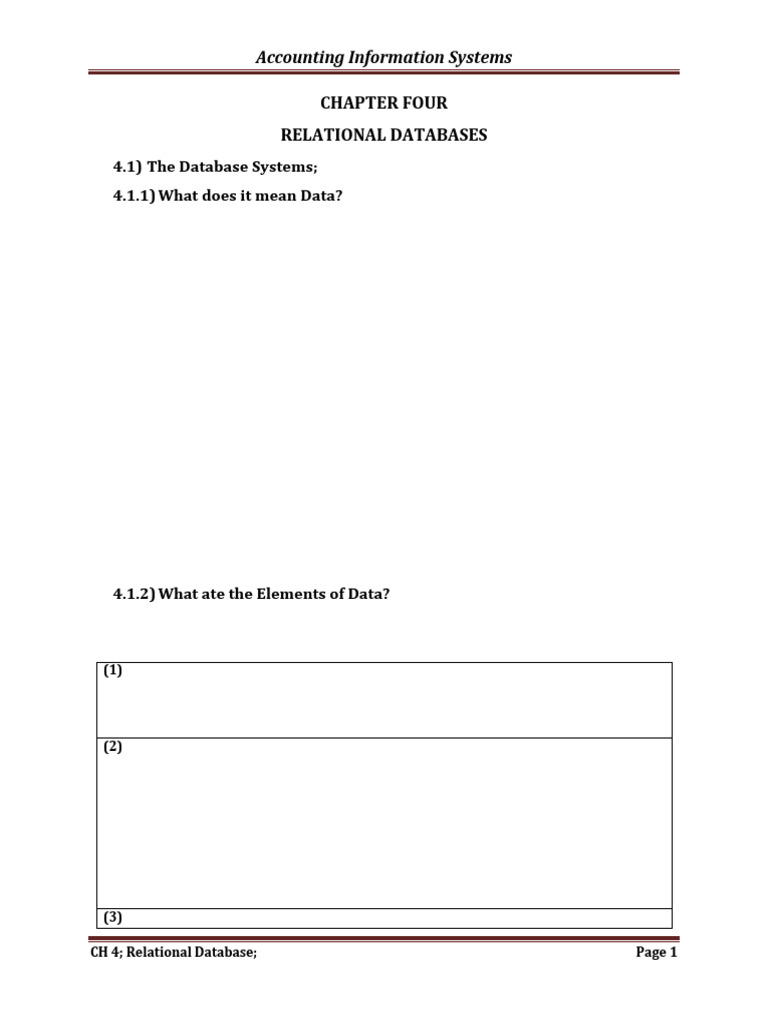 Accounting Information Systems

CHAPTER FOUR

RELATIONAL DATABASES

4.1) The Database Systems;

4.1.1) What does it mean Data?

4.1.2) What ate the Elements of Data?

| (1) |
|---|
| (2) |
| (3) |

CH 4; Relational Database;

Page 1